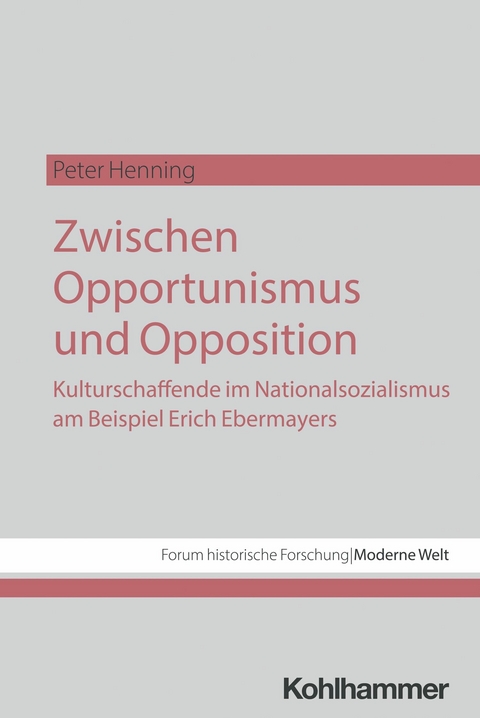 Peter Henning

Zwischen Opportunismus und Opposition

Kulturschaffende im Nationalsozialismus am Beispiel Erich Ebermayers

Forum historische Forschung|Moderne Welt

Kohlhammer